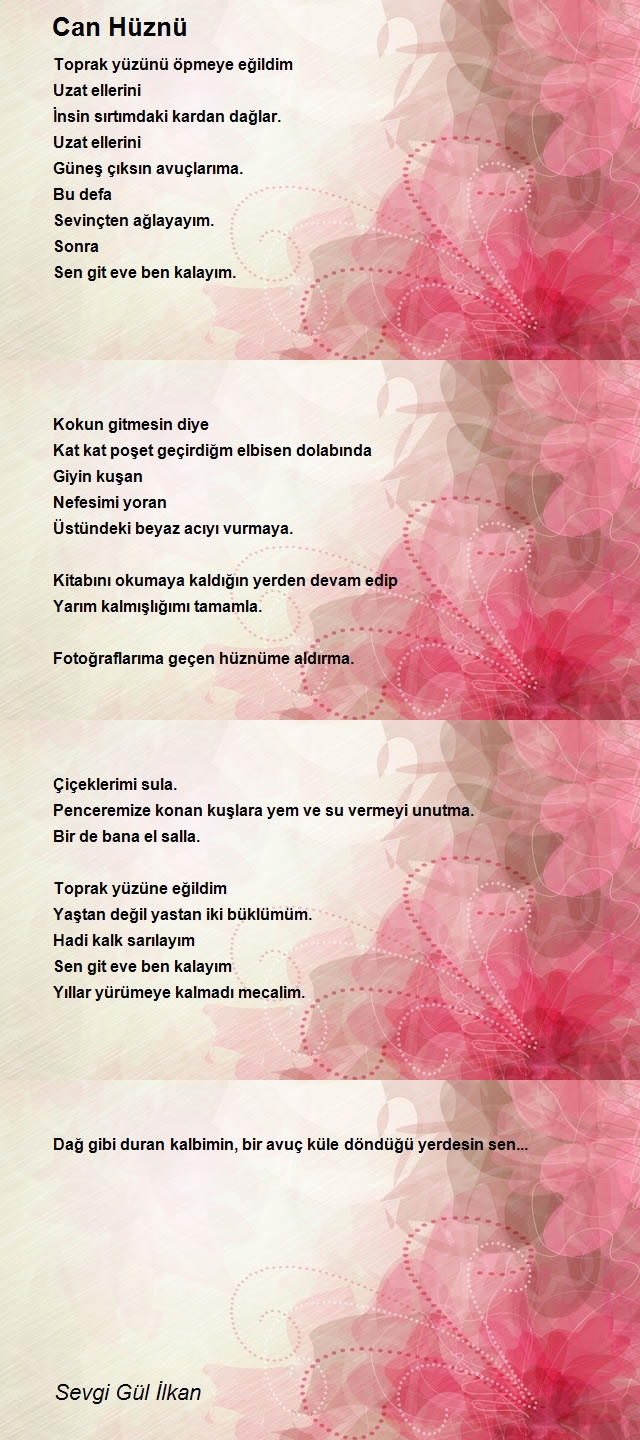 Can Hüznü

Toprak yüzünü öpmeye eğildim
Uzat ellerini
İnsin sırtımdaki kardan dağlar.
Uzat ellerini
Güneş çıksın avuçlarıma.
Bu defa
Sevinçten ağlayayım.
Sonra
Sen git eve ben kalayım.

Kokun gitmesin diye
Kat kat poşet geçirdiğm elbisen dolabında
Giyin kuşan
Nefesimi yoran
Üstündeki beyaz acıyı vurmaya.

Kitabını okumaya kaldığın yerden devam edip
Yarım kalmışlığımı tamamla.

Fotoğraflarıma geçen hüznüme aldırma.

Çiçeklerimi sula.
Penceremize konan kuşlara yem ve su vermeyi unutma.
Bir de bana el salla.

Toprak yüzüne eğildim
Yaştan değil yastan iki büklümüm.
Hadi kalk sarılayım
Sen git eve ben kalayım
Yıllar yürümeye kalmadı mecalim.

Dağ gibi duran kalbimin, bir avuç küle döndüğü yerdesin sen...

Sevgi Gül İlkan